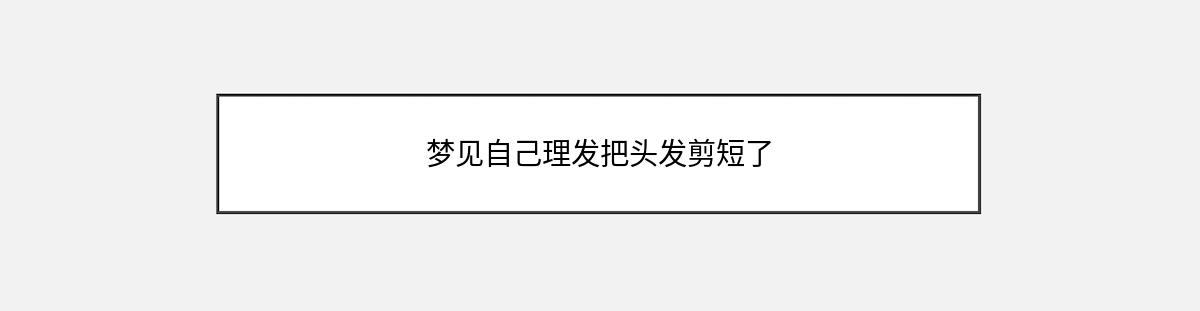 梦见自己理发把头发剪短了